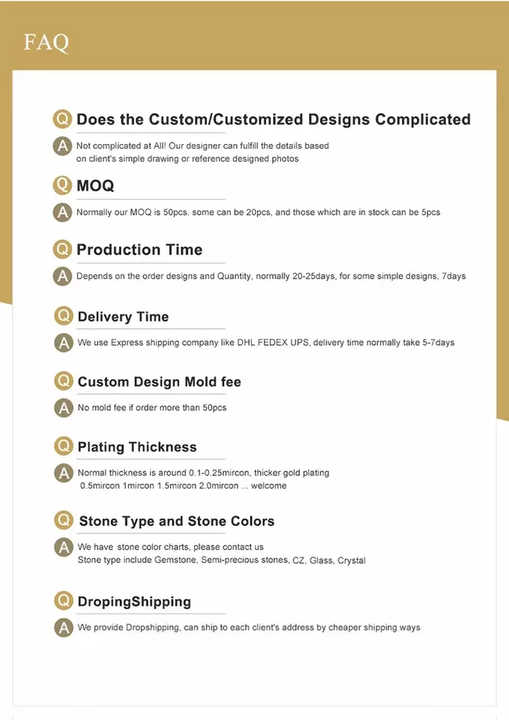 FAQ

Q Does the Custom/Customized Designs Complicated

A Not complicated at All! Our designer can fulfill the details based on client's simple drawing or reference designed photos

Q MOQ

A Normally our MOQ is 50pcs, some can be 20pcs, and those which are in stock can be 5pcs

Q Production Time

A Depends on the order designs and Quantity, normally 20-25days, for some simple designs, 7days

Q Delivery Time

A We use Express shipping company like DHL FEDEX UPS, delivery time normally take 5-7days

Q Custom Design Mold fee

A No mold fee if order more than 50pcs

Q Plating Thickness

A Normal thickness is around 0.1-0.25mircon, thicker gold plating 0.5mircon 1mircon 1.5mircon 2.0mircon ... welcome

Q Stone Type and Stone Colors

A We have stone color charts, please contact us
Stone type include Gemstone, Semi-precious stones, CZ, Glass, Crystal

Q DropingShipping

A We provide Dropshipping, can ship to each client's address by cheaper shipping ways